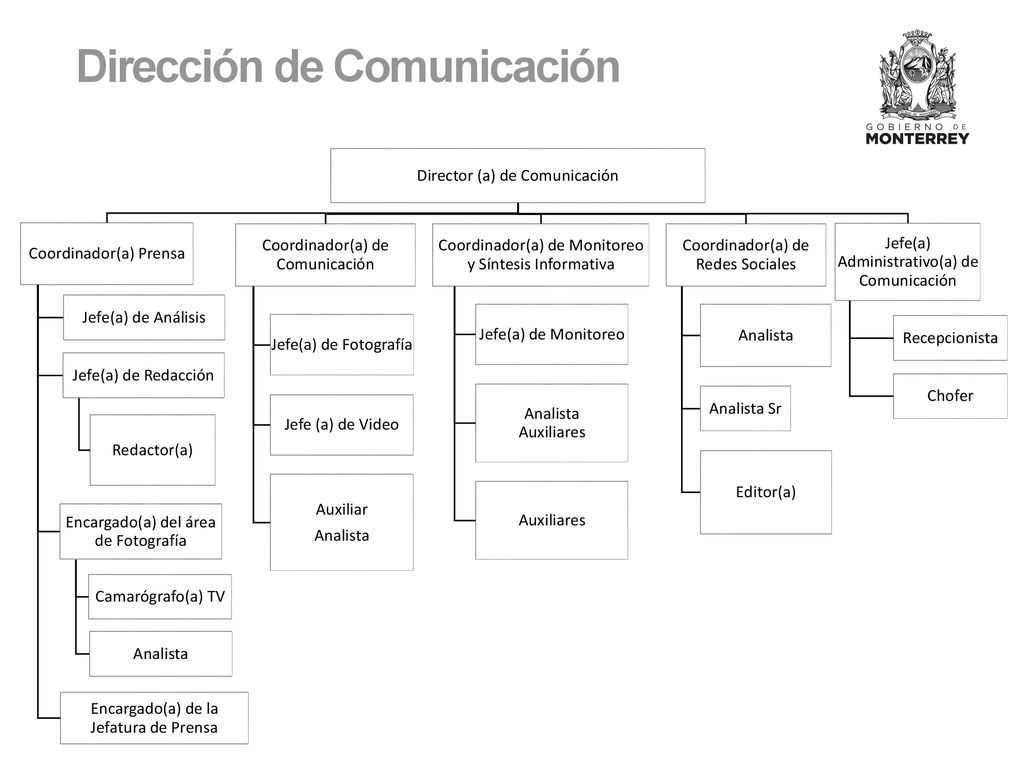 Dirección de Comunicación

GOBIERNO DE
MONTERREY

Director (a) de Comunicación

Coordinador(a) Prensa

Jefe(a) de Análisis

Jefe(a) de Redacción

Redactor(a)

Encargado(a) del área de Fotografía

Camarógrafo(a) TV

Analista

Encargado(a) de la Jefatura de Prensa

Coordinador(a) de Comunicación

Jefe(a) de Fotografía

Jefe (a) de Video

Auxiliar
Analista

Coordinador(a) de Monitoreo y Síntesis Informativa

Jefe(a) de Monitoreo

Analista
Auxiliares

Auxiliares

Coordinador(a) de Redes Sociales

Analista

Analista Sr

Editor(a)

Jefe(a) Administrativo(a) de Comunicación

Recepcionista

Chofer